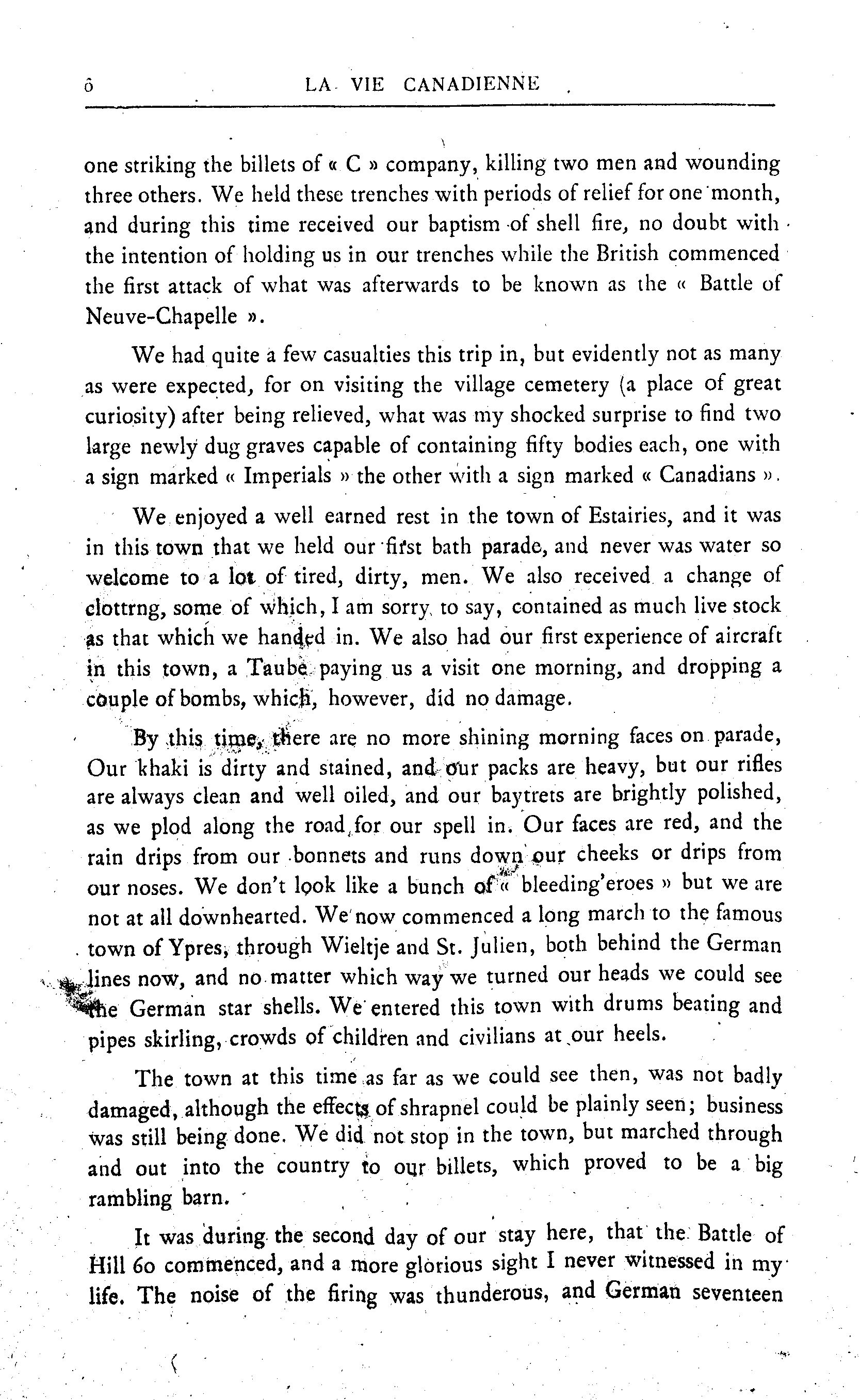 6 LA VIE CANADIENNE

one striking the billets of « C » company, killing two men and wounding three others. We held these trenches with periods of relief for one month, and during this time received our baptism of shell fire, no doubt with the intention of holding us in our trenches while the British commenced the first attack of what was afterwards to be known as the « Battle of Neuve-Chapelle ».

We had quite a few casualties this trip in, but evidently not as many as were expected, for on visiting the village cemetery (a place of great curiosity) after being relieved, what was my shocked surprise to find two large newly dug graves capable of containing fifty bodies each, one with a sign marked « Imperials » the other with a sign marked « Canadians ».

We enjoyed a well earned rest in the town of Estairies, and it was in this town that we held our first bath parade, and never was water so welcome to a lot of tired, dirty, men. We also received a change of clottrng, some of which, I am sorry to say, contained as much live stock as that which we handed in. We also had our first experience of aircraft in this town, a Taube paying us a visit one morning, and dropping a couple of bombs, which, however, did no damage.

By this time, there are no more shining morning faces on parade, Our khaki is dirty and stained, and our packs are heavy, but our rifles are always clean and well oiled, and our baytrets are brightly polished, as we plod along the road for our spell in. Our faces are red, and the rain drips from our bonnets and runs down our cheeks or drips from our noses. We don't look like a bunch of « bleeding'eroes » but we are not at all downhearted. We now commenced a long march to the famous town of Ypres, through Wieltje and St. Julien, both behind the German lines now, and no matter which way we turned our heads we could see the German star shells. We entered this town with drums beating and pipes skirling, crowds of children and civilians at our heels.

The town at this time as far as we could see then, was not badly damaged, although the effects of shrapnel could be plainly seen; business was still being done. We did not stop in the town, but marched through and out into the country to our billets, which proved to be a big rambling barn.

It was during the second day of our stay here, that the Battle of Hill 60 commenced, and a more glorious sight I never witnessed in my life. The noise of the firing was thunderous, and German seventeen